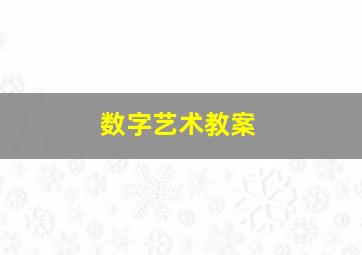 数字艺术教案